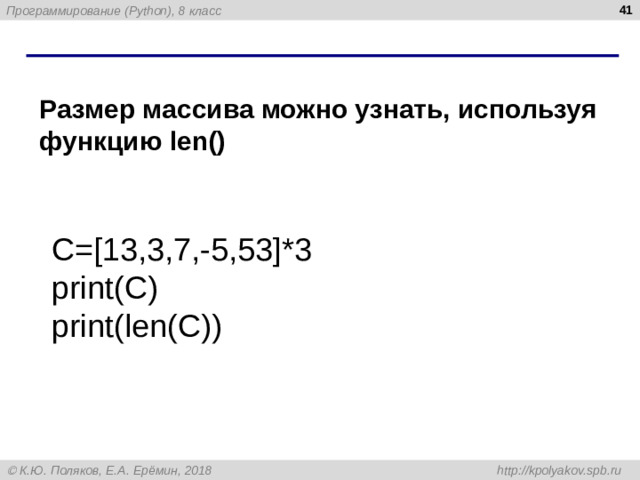 Программирование (Python), 8 класс

41

Размер массива можно узнать, используя функцию len()

C=[13,3,7,-5,53]*3
print(C)
print(len(C))

© К.Ю. Поляков, Е.А. Ерёмин, 2018

http://kpolyakov.spb.ru